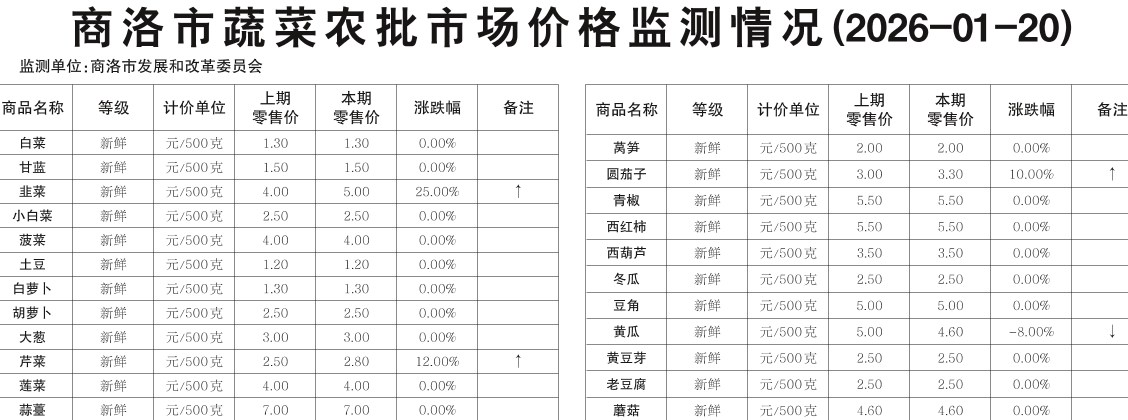 商洛市蔬菜农批市场价格监测情况(2026-01-20)

监测单位:商洛市发展和改革委员会

| 商品名称 | 等级 | 计价单位 | 上期零售价 | 本期零售价 | 涨跌幅 | 备注 |
|---|---|---|---|---|---|---|
| 白菜 | 新鲜 | 元/500克 | 1.30 | 1.30 | 0.00% | |
| 甘蓝 | 新鲜 | 元/500克 | 1.50 | 1.50 | 0.00% | |
| 韭菜 | 新鲜 | 元/500克 | 4.00 | 5.00 | 25.00% | ↑ |
| 小白菜 | 新鲜 | 元/500克 | 2.50 | 2.50 | 0.00% | |
| 菠菜 | 新鲜 | 元/500克 | 4.00 | 4.00 | 0.00% | |
| 土豆 | 新鲜 | 元/500克 | 1.20 | 1.20 | 0.00% | |
| 白萝卜 | 新鲜 | 元/500克 | 1.30 | 1.30 | 0.00% | |
| 胡萝卜 | 新鲜 | 元/500克 | 2.50 | 2.50 | 0.00% | |
| 大葱 | 新鲜 | 元/500克 | 3.00 | 3.00 | 0.00% | |
| 芹菜 | 新鲜 | 元/500克 | 2.50 | 2.80 | 12.00% | ↑ |
| 莲菜 | 新鲜 | 元/500克 | 4.00 | 4.00 | 0.00% | |
| 蒜薹 | 新鲜 | 元/500克 | 7.00 | 7.00 | 0.00% | |

| 商品名称 | 等级 | 计价单位 | 上期零售价 | 本期零售价 | 涨跌幅 | 备注 |
|---|---|---|---|---|---|---|
| 莴笋 | 新鲜 | 元/500克 | 2.00 | 2.00 | 0.00% | |
| 圆茄子 | 新鲜 | 元/500克 | 3.00 | 3.30 | 10.00% | ↑ |
| 青椒 | 新鲜 | 元/500克 | 5.50 | 5.50 | 0.00% | |
| 西红柿 | 新鲜 | 元/500克 | 5.50 | 5.50 | 0.00% | |
| 西葫芦 | 新鲜 | 元/500克 | 3.50 | 3.50 | 0.00% | |
| 冬瓜 | 新鲜 | 元/500克 | 2.50 | 2.50 | 0.00% | |
| 豆角 | 新鲜 | 元/500克 | 5.00 | 5.00 | 0.00% | |
| 黄瓜 | 新鲜 | 元/500克 | 5.00 | 4.60 | -8.00% | ↓ |
| 黄豆芽 | 新鲜 | 元/500克 | 2.50 | 2.50 | 0.00% | |
| 老豆腐 | 新鲜 | 元/500克 | 2.50 | 2.50 | 0.00% | |
| 蘑菇 | 新鲜 | 元/500克 | 4.60 | 4.60 | 0.00% | |